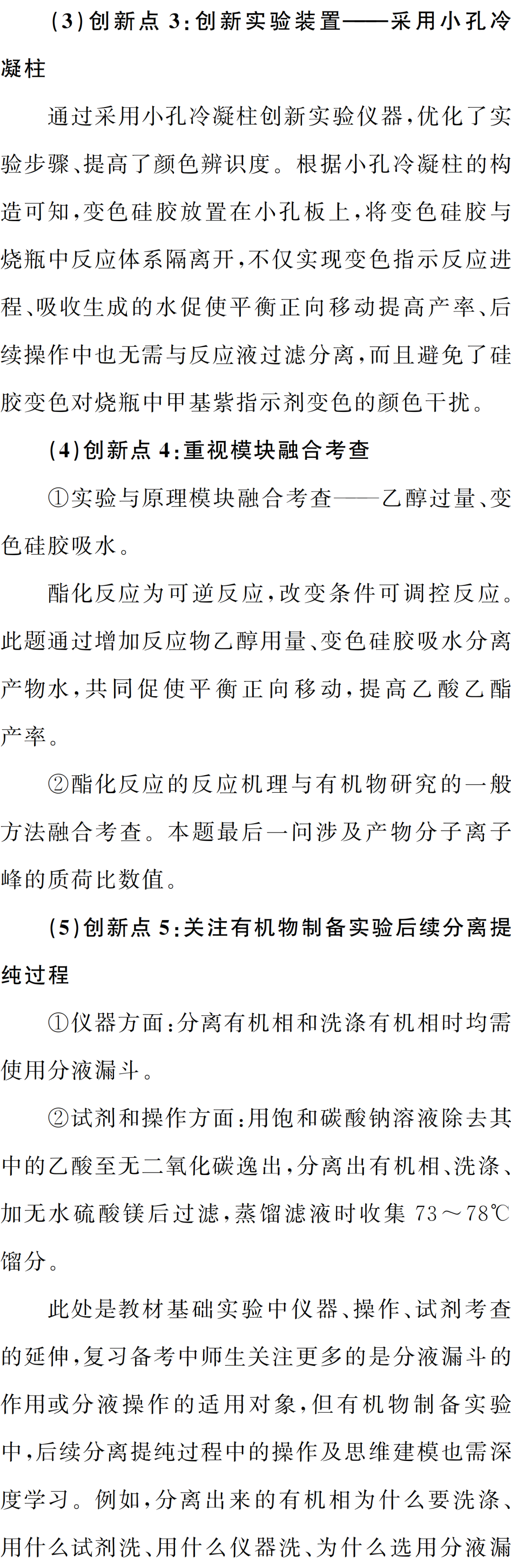 (3)创新点 3:创新实验装置——采用小孔冷凝柱

通过采用小孔冷凝柱创新实验仪器,优化了实验步骤、提高了颜色辨识度。根据小孔冷凝柱的构造可知,变色硅胶放置在小孔板上,将变色硅胶与烧瓶中反应体系隔离开,不仅实现变色指示反应进程、吸收生成的水促使平衡正向移动提高产率、后续操作中也无需与反应液过滤分离,而且避免了硅胶变色对烧瓶中甲基紫指示剂变色的颜色干扰。

(4)创新点 4:重视模块融合考查

①实验与原理模块融合考查——乙醇过量、变色硅胶吸水。

酯化反应为可逆反应,改变条件可调控反应。此题通过增加反应物乙醇用量、变色硅胶吸水分离产物水,共同促使平衡正向移动,提高乙酸乙酯产率。

②酯化反应的反应机理与有机物研究的一般方法融合考查。本题最后一问涉及产物分子离子峰的质荷比数值。

(5)创新点 5:关注有机物制备实验后续分离提纯过程

①仪器方面:分离有机相和洗涤有机相时均需使用分液漏斗。

②试剂和操作方面:用饱和碳酸钠溶液除去其中的乙酸至无二氧化碳逸出,分离出有机相、洗涤、加无水硫酸镁后过滤,蒸馏滤液时收集 73～78℃馏分。

此处是教材基础实验中仪器、操作、试剂考查的延伸,复习备考中师生关注更多的是分液漏斗的作用或分液操作的适用对象,但有机物制备实验中,后续分离提纯过程中的操作及思维建模也需深度学习。例如,分离出来的有机相为什么要洗涤、用什么试剂洗、用什么仪器洗、为什么选用分液漏